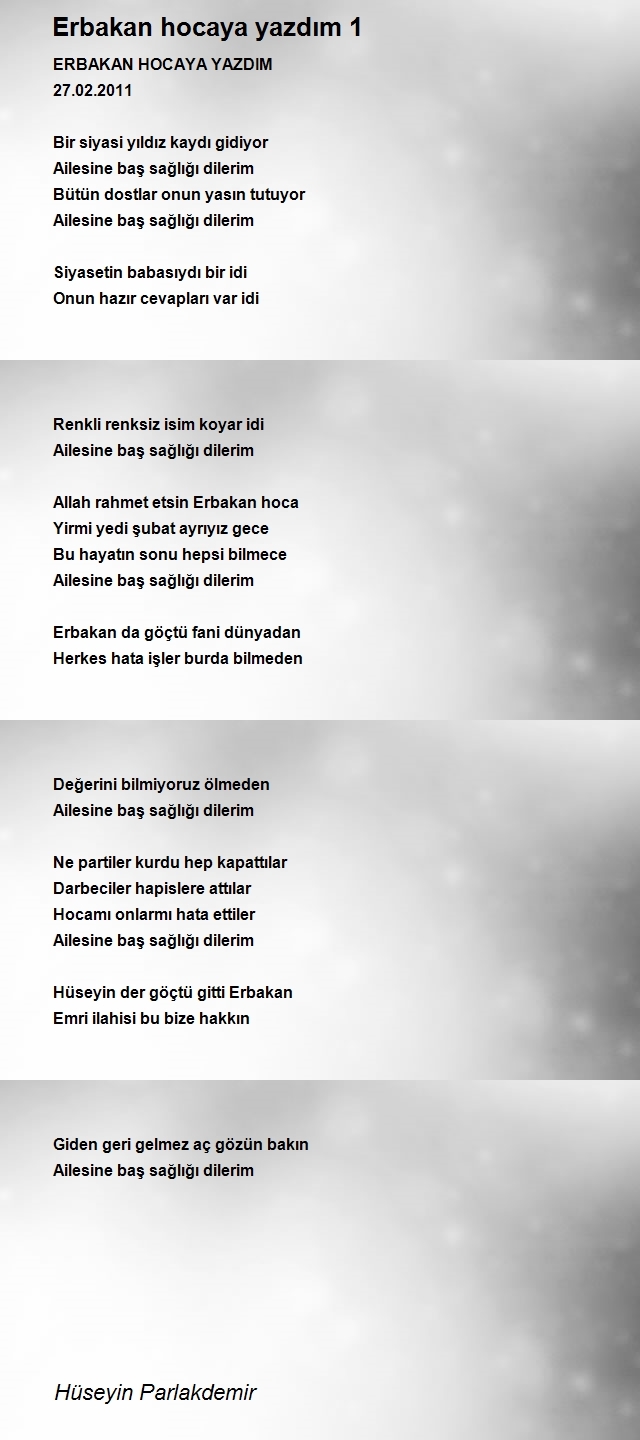 Erbakan hocaya yazdım 1

ERBAKAN HOCAYA YAZDIM
27.02.2011

Bir siyasi yıldız kaydı gidiyor
Ailesine baş sağlığı dilerim
Bütün dostlar onun yasın tutuyor
Ailesine baş sağlığı dilerim

Siyasetin babasıydı bir idi
Onun hazır cevapları var idi

Renkli renksiz isim koyar idi
Ailesine baş sağlığı dilerim

Allah rahmet etsin Erbakan hoca
Yirmi yedi şubat ayrıyız gece
Bu hayatın sonu hepsi bilmece
Ailesine baş sağlığı dilerim

Erbakan da göçtü fani dünyadan
Herkes hata işler burda bilmeden

Değerini bilmiyoruz ölmeden
Ailesine baş sağlığı dilerim

Ne partiler kurdu hep kapattılar
Darbeciler hapislere attılar
Hocamı onlarmı hata ettiler
Ailesine baş sağlığı dilerim

Hüseyin der göçtü gitti Erbakan
Emri ilahisi bu bize hakkın

Giden geri gelmez aç gözün bakın
Ailesine baş sağlığı dilerim

Hüseyin Parlakdemir